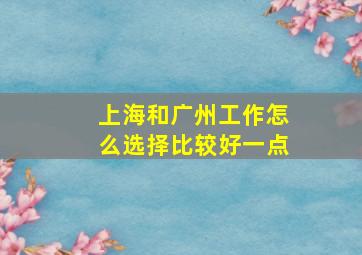 上海和广州工作怎么选择比较好一点